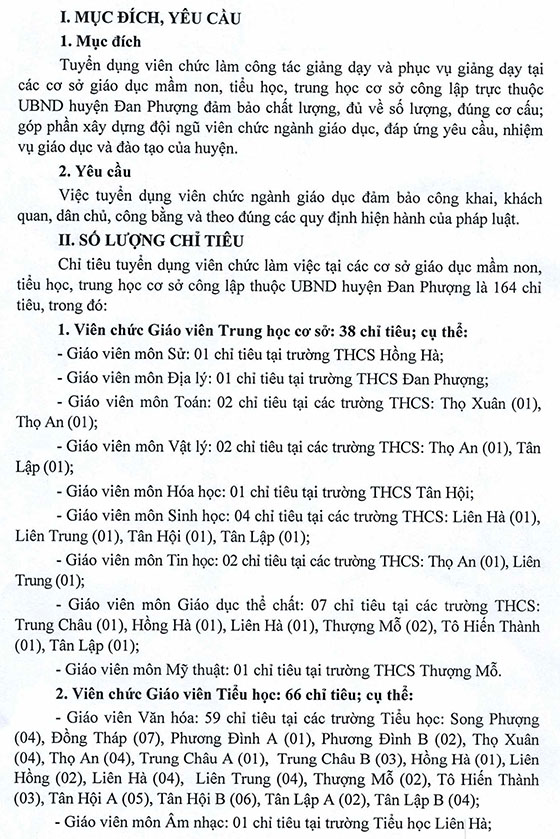 I. MỤC ĐÍCH, YÊU CẦU

1. Mục đích

Tuyển dụng viên chức làm công tác giảng dạy và phục vụ giảng dạy tại các cơ sở giáo dục mầm non, tiểu học, trung học cơ sở công lập trực thuộc UBND huyện Đan Phượng đảm bảo chất lượng, đủ về số lượng, đúng cơ cấu; góp phần xây dựng đội ngũ viên chức ngành giáo dục, đáp ứng yêu cầu, nhiệm vụ giáo dục và đào tạo của huyện.

2. Yêu cầu

Việc tuyển dụng viên chức ngành giáo dục đảm bảo công khai, khách quan, dân chủ, công bằng và theo đúng các quy định hiện hành của pháp luật.

II. SỐ LƯỢNG CHỈ TIÊU

Chỉ tiêu tuyển dụng viên chức làm việc tại các cơ sở giáo dục mầm non, tiểu học, trung học cơ sở công lập thuộc UBND huyện Đan Phượng là 164 chỉ tiêu, trong đó:

1. Viên chức Giáo viên Trung học cơ sở: 38 chỉ tiêu; cụ thể:

- Giáo viên môn Sử: 01 chỉ tiêu tại trường THCS Hồng Hà;

- Giáo viên môn Địa lý: 01 chỉ tiêu tại trường THCS Đan Phượng;

- Giáo viên môn Toán: 02 chỉ tiêu tại các trường THCS: Thọ Xuân (01), Thọ An (01);

- Giáo viên môn Vật lý: 02 chỉ tiêu tại các trường THCS: Thọ An (01), Tân Lập (01);

- Giáo viên môn Hóa học: 01 chỉ tiêu tại trường THCS Tân Hội;

- Giáo viên môn Sinh học: 04 chỉ tiêu tại các trường THCS: Liên Hà (01), Liên Trung (01), Tân Hội (01), Tân Lập (01);

- Giáo viên môn Tin học: 02 chỉ tiêu tại các trường THCS: Thọ An (01), Liên Trung (01);

- Giáo viên môn Giáo dục thể chất: 07 chỉ tiêu tại các trường THCS: Trung Châu (01), Hồng Hà (01), Liên Hà (01), Thượng Mỗ (02), Tô Hiến Thành (01), Tân Lập (01);

- Giáo viên môn Mỹ thuật: 01 chỉ tiêu tại trường THCS Thượng Mỗ.

2. Viên chức Giáo viên Tiểu học: 66 chỉ tiêu; cụ thể:

- Giáo viên Văn hóa: 59 chỉ tiêu tại các trường Tiểu học: Song Phượng (04), Đồng Tháp (07), Phương Đình A (01), Phương Đình B (02), Thọ Xuân (04), Thọ An (04), Trung Châu A (01), Trung Châu B (03), Hồng Hà (01), Liên Hồng (02), Liên Hà (04), Liên Trung (04), Thượng Mỗ (02), Tô Hiến Thành (03), Tân Hội A (05), Tân Hội B (06), Tân Lập A (02), Tân Lập B (04);

- Giáo viên môn Âm nhạc: 01 chỉ tiêu tại trường Tiểu học Liên Hà;